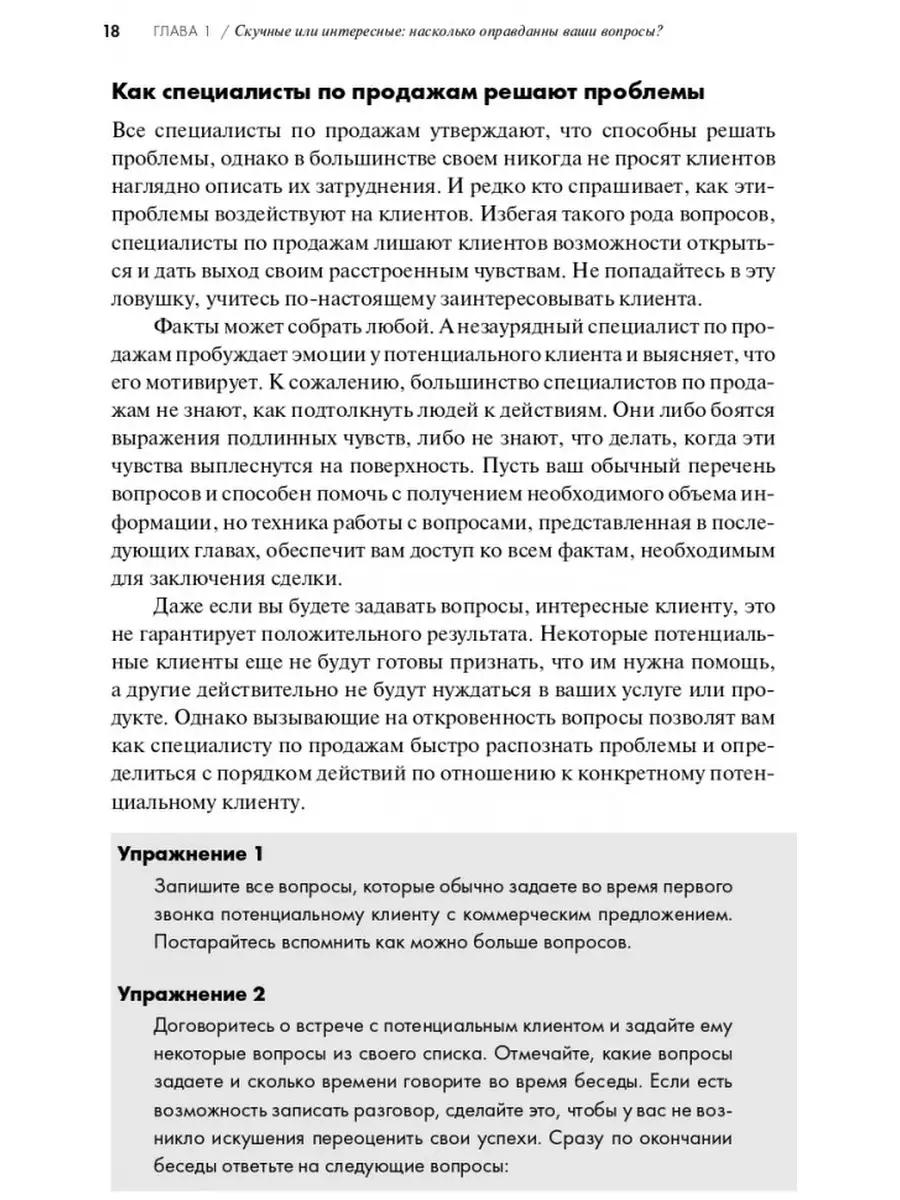 18 ГЛАВА 1 / Скучные или интересные: насколько оправданны ваши вопросы?

Как специалисты по продажам решают проблемы

Все специалисты по продажам утверждают, что способны решать проблемы, однако в большинстве своем никогда не просят клиентов наглядно описать их затруднения. И редко кто спрашивает, как эти проблемы воздействуют на клиентов. Избегая такого рода вопросов, специалисты по продажам лишают клиентов возможности открыться и дать выход своим расстроенным чувствам. Не попадайтесь в эту ловушку, учитесь по-настоящему заинтересовывать клиента.

Факты может собрать любой. А незаурядный специалист по продажам пробуждает эмоции у потенциального клиента и выясняет, что его мотивирует. К сожалению, большинство специалистов по продажам не знают, как подтолкнуть людей к действиям. Они либо боятся выражения подлинных чувств, либо не знают, что делать, когда эти чувства выплеснутся на поверхность. Пусть ваш обычный перечень вопросов и способен помочь с получением необходимого объема информации, но техника работы с вопросами, представленная в последующих главах, обеспечит вам доступ ко всем фактам, необходимым для заключения сделки.

Даже если вы будете задавать вопросы, интересные клиенту, это не гарантирует положительного результата. Некоторые потенциальные клиенты еще не будут готовы признать, что им нужна помощь, а другие действительно не будут нуждаться в ваших услуге или продукте. Однако вызывающие на откровенность вопросы позволят вам как специалисту по продажам быстро распознать проблемы и определиться с порядком действий по отношению к конкретному потенциальному клиенту.

Упражнение 1

Запишите все вопросы, которые обычно задаете во время первого звонка потенциальному клиенту с коммерческим предложением. Постарайтесь вспомнить как можно больше вопросов.

Упражнение 2

Договоритесь о встрече с потенциальным клиентом и задайте ему некоторые вопросы из своего списка. Отмечайте, какие вопросы задаете и сколько времени говорите во время беседы. Если есть возможность записать разговор, сделайте это, чтобы у вас не возникло искушения переоценить свои успехи. Сразу по окончании беседы ответьте на следующие вопросы: